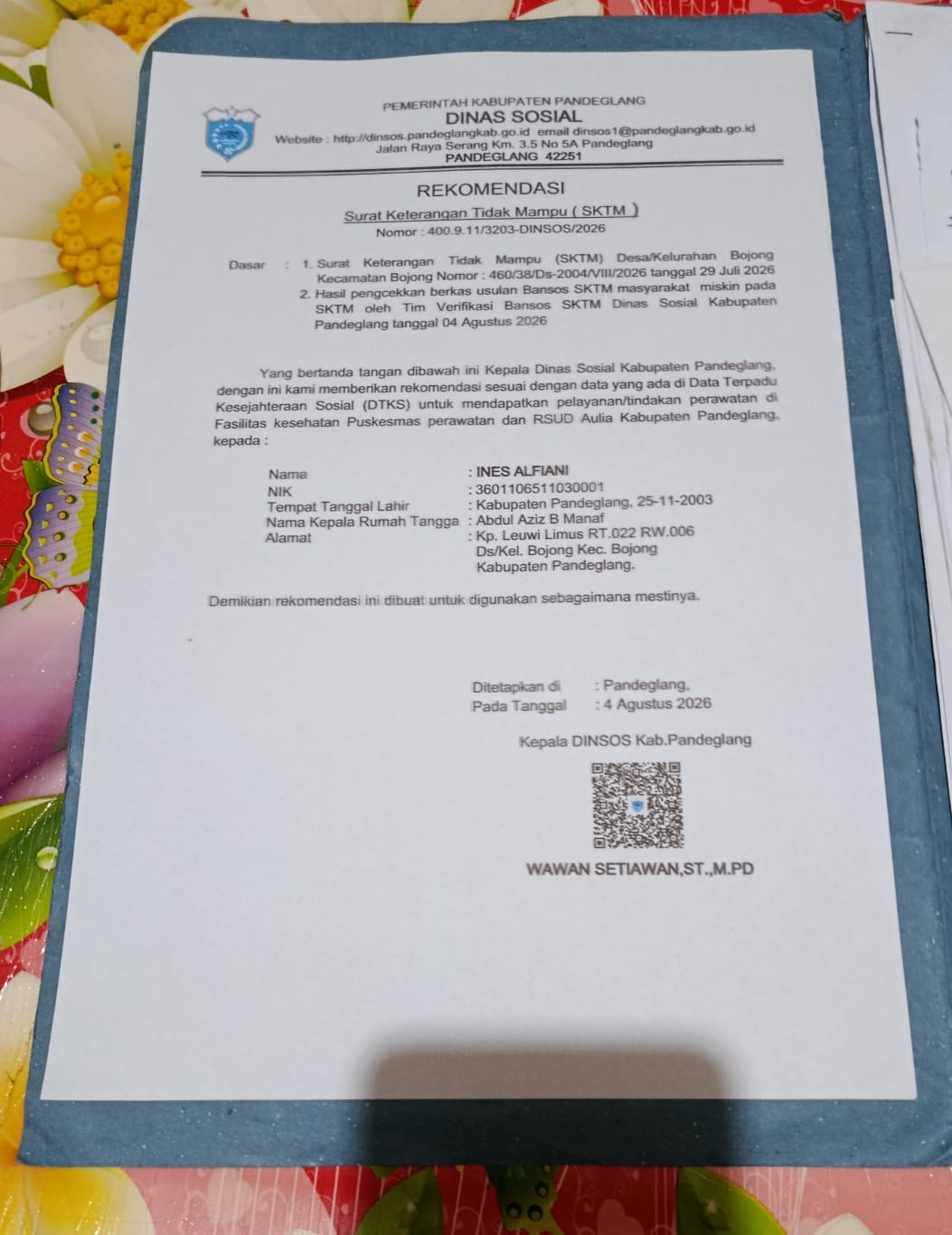 PEMERINTAH KABUPATEN PANDEGLANG
DINAS SOSIAL
Website : http://dinsos.pandeglangkab.go.id email dinsos1@pandeglangkab.go.id
Jalan Raya Serang Km. 3.5 No 5A Pandeglang
PANDEGLANG 42251

REKOMENDASI
Surat Keterangan Tidak Mampu ( SKTM )
Nomor : 400.9.11/3203-DINSOS/2026

Dasar : 1. Surat Keterangan Tidak Mampu (SKTM) Desa/Kelurahan Bojong Kecamatan Bojong Nomor : 460/38/Ds-2004/VIII/2026 tanggal 29 Juli 2026
2. Hasil pengcekkan berkas usulan Bansos SKTM masyarakat miskin pada SKTM oleh Tim Verifikasi Bansos SKTM Dinas Sosial Kabupaten Pandeglang tanggal 04 Agustus 2026

Yang bertanda tangan dibawah ini Kepala Dinas Sosial Kabupaten Pandeglang, dengan ini kami memberikan rekomendasi sesuai dengan data yang ada di Data Terpadu Kesejahteraan Sosial (DTKS) untuk mendapatkan pelayanan/tindakan perawatan di Fasilitas kesehatan Puskesmas perawatan dan RSUD Aulia Kabupaten Pandeglang, kepada :

Nama : INES ALFIANI
NIK : 3601106511030001
Tempat Tanggal Lahir : Kabupaten Pandeglang, 25-11-2003
Nama Kepala Rumah Tangga : Abdul Aziz B Manaf
Alamat : Kp. Leuwi Limus RT.022 RW.006 Ds/Kel. Bojong Kec. Bojong Kabupaten Pandeglang.

Demikian rekomendasi ini dibuat untuk digunakan sebagaimana mestinya.

Ditetapkan di : Pandeglang,
Pada Tanggal : 4 Agustus 2026

Kepala DINSOS Kab.Pandeglang

WAWAN SETIAWAN,ST.,M.PD